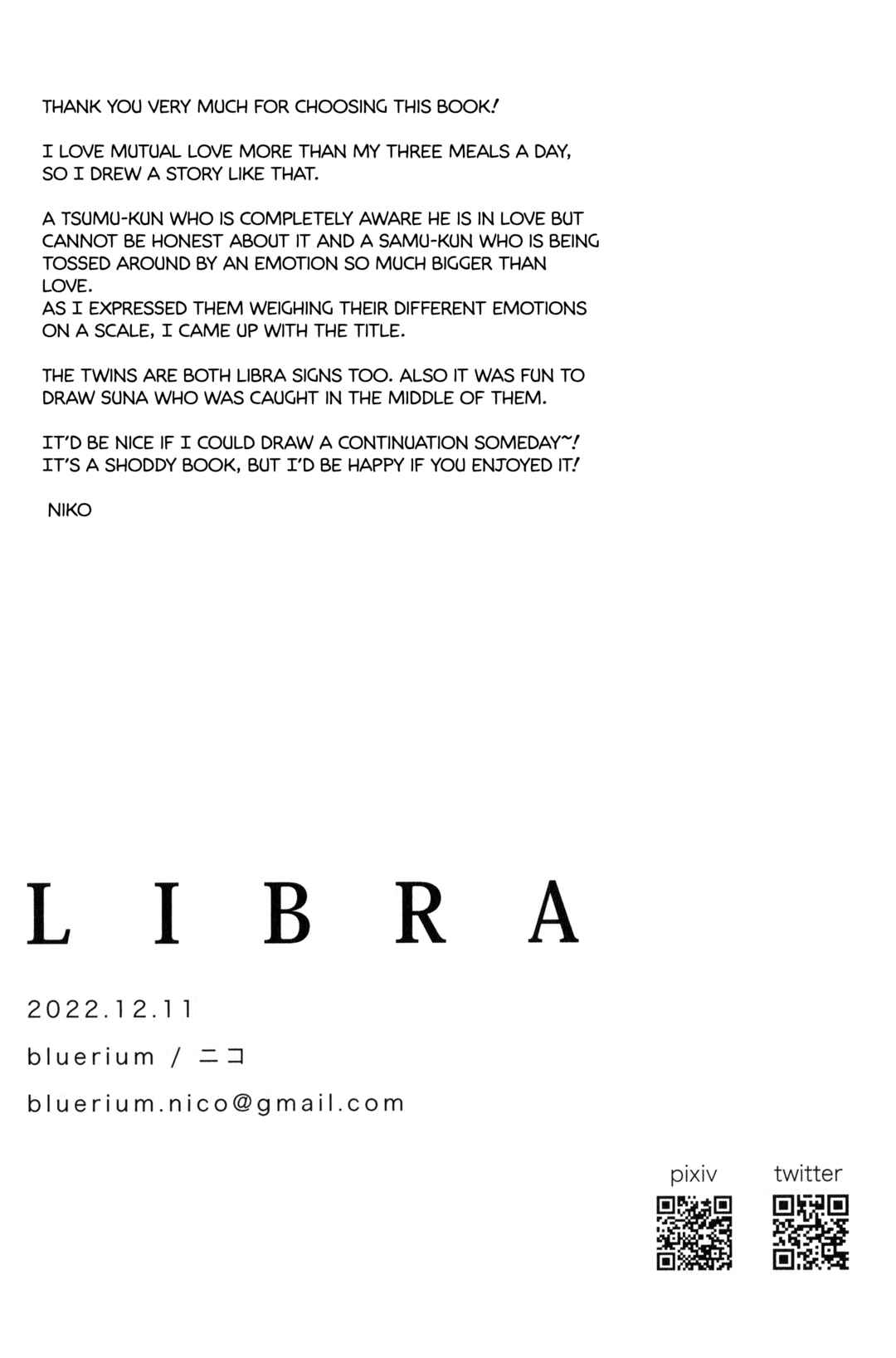 THANK YOU VERY MUCH FOR CHOOSING THIS BOOK!

I LOVE MUTUAL LOVE MORE THAN MY THREE MEALS A DAY, SO I DREW A STORY LIKE THAT.

A TSUMU-KUN WHO IS COMPLETELY AWARE HE IS IN LOVE BUT CANNOT BE HONEST ABOUT IT AND A SAMU-KUN WHO IS BEING TOSSED AROUND BY AN EMOTION SO MUCH BIGGER THAN LOVE.
AS I EXPRESSED THEM WEIGHING THEIR DIFFERENT EMOTIONS ON A SCALE, I CAME UP WITH THE TITLE.

THE TWINS ARE BOTH LIBRA SIGNS TOO. ALSO IT WAS FUN TO DRAW SUNA WHO WAS CAUGHT IN THE MIDDLE OF THEM.

IT'D BE NICE IF I COULD DRAW A CONTINUATION SOMEDAY~!
IT'S A SHODDY BOOK, BUT I'D BE HAPPY IF YOU ENJOYED IT!

NIKO

LIBRA

2022.12.11

bluerium / ニコ

bluerium.nico@gmail.com

pixiv

twitter